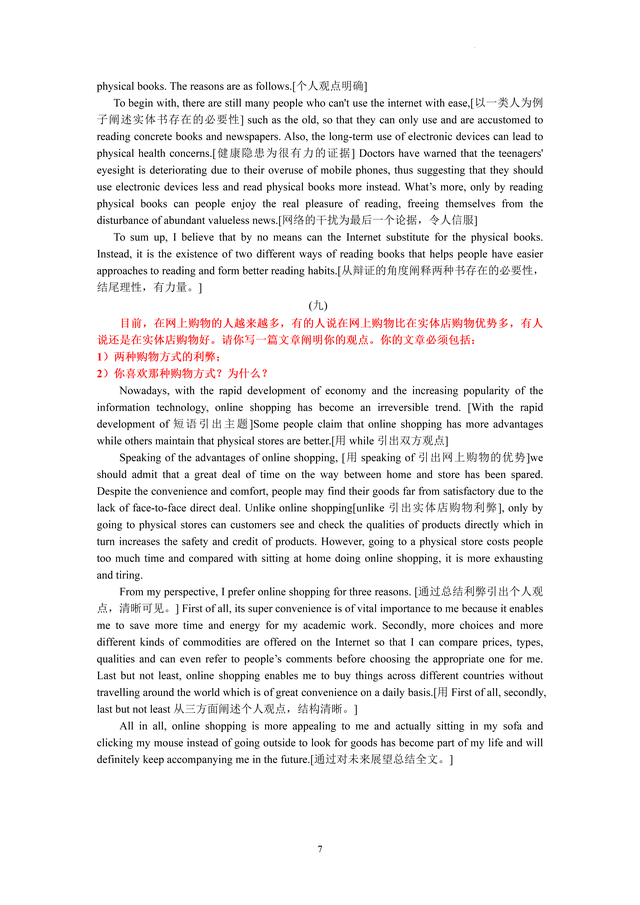 physical books. The reasons are as follows.[个人观点明确]

To begin with, there are still many people who can't use the internet with ease,[以一类人为例子阐述实体书存在的必要性] such as the old, so that they can only use and are accustomed to reading concrete books and newspapers. Also, the long-term use of electronic devices can lead to physical health concerns.[健康隐患为很有力的证据] Doctors have warned that the teenagers' eyesight is deteriorating due to their overuse of mobile phones, thus suggesting that they should use electronic devices less and read physical books more instead. What's more, only by reading physical books can people enjoy the real pleasure of reading, freeing themselves from the disturbance of abundant valueless news.[网络的干扰为最后一个论据，令人信服]

To sum up, I believe that by no means can the Internet substitute for the physical books. Instead, it is the existence of two different ways of reading books that helps people have easier approaches to reading and form better reading habits.[从辩证的角度阐释两种书存在的必要性，结尾理性，有力量。]

(九)

目前，在网上购物的人越来越多，有的人说在网上购物比在实体店购物优势多，有人说还是在实体店购物好。请你写一篇文章阐明你的观点。你的文章必须包括：
1）两种购物方式的利弊；
2）你喜欢那种购物方式？为什么？

Nowadays, with the rapid development of economy and the increasing popularity of the information technology, online shopping has become an irreversible trend. [With the rapid development of 短语引出主题]Some people claim that online shopping has more advantages while others maintain that physical stores are better.[用 while 引出双方观点]

Speaking of the advantages of online shopping, [用 speaking of 引出网上购物的优势]we should admit that a great deal of time on the way between home and store has been spared. Despite the convenience and comfort, people may find their goods far from satisfactory due to the lack of face-to-face direct deal. Unlike online shopping[unlike 引出实体店购物利弊], only by going to physical stores can customers see and check the qualities of products directly which in turn increases the safety and credit of products. However, going to a physical store costs people too much time and compared with sitting at home doing online shopping, it is more exhausting and tiring.

From my perspective, I prefer online shopping for three reasons. [通过总结利弊引出个人观点，清晰可见。] First of all, its super convenience is of vital importance to me because it enables me to save more time and energy for my academic work. Secondly, more choices and more different kinds of commodities are offered on the Internet so that I can compare prices, types, qualities and can even refer to people's comments before choosing the appropriate one for me. Last but not least, online shopping enables me to buy things across different countries without travelling around the world which is of great convenience on a daily basis.[用 First of all, secondly, last but not least 从三方面阐述个人观点，结构清晰。]

All in all, online shopping is more appealing to me and actually sitting in my sofa and clicking my mouse instead of going outside to look for goods has become part of my life and will definitely keep accompanying me in the future.[通过对未来展望总结全文。]

7